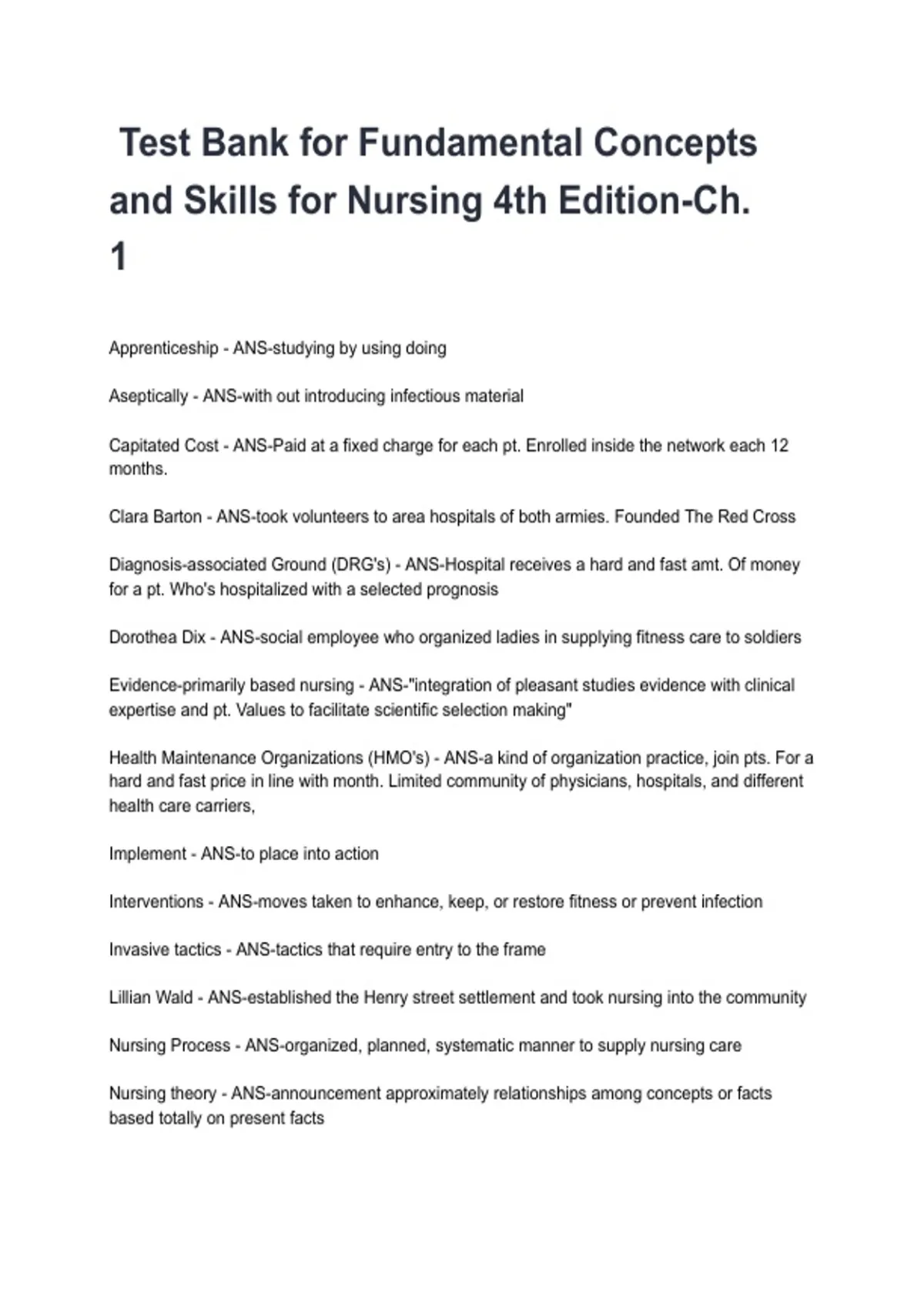 Test Bank for Fundamental Concepts and Skills for Nursing 4th Edition-Ch. 1

Apprenticeship - ANS-studying by using doing

Aseptically - ANS-with out introducing infectious material

Capitated Cost - ANS-Paid at a fixed charge for each pt. Enrolled inside the network each 12 months.

Clara Barton - ANS-took volunteers to area hospitals of both armies. Founded The Red Cross

Diagnosis-associated Ground (DRG's) - ANS-Hospital receives a hard and fast amt. Of money for a pt. Who's hospitalized with a selected prognosis

Dorothea Dix - ANS-social employee who organized ladies in supplying fitness care to soldiers

Evidence-primarily based nursing - ANS-"integration of pleasant studies evidence with clinical expertise and pt. Values to facilitate scientific selection making"

Health Maintenance Organizations (HMO's) - ANS-a kind of organization practice, join pts. For a hard and fast price in line with month. Limited community of physicians, hospitals, and different health care carriers,

Implement - ANS-to place into action

Interventions - ANS-moves taken to enhance, keep, or restore fitness or prevent infection

Invasive tactics - ANS-tactics that require entry to the frame

Lillian Wald - ANS-established the Henry street settlement and took nursing into the community

Nursing Process - ANS-organized, planned, systematic manner to supply nursing care

Nursing theory - ANS-announcement approximately relationships among concepts or facts based totally on present facts